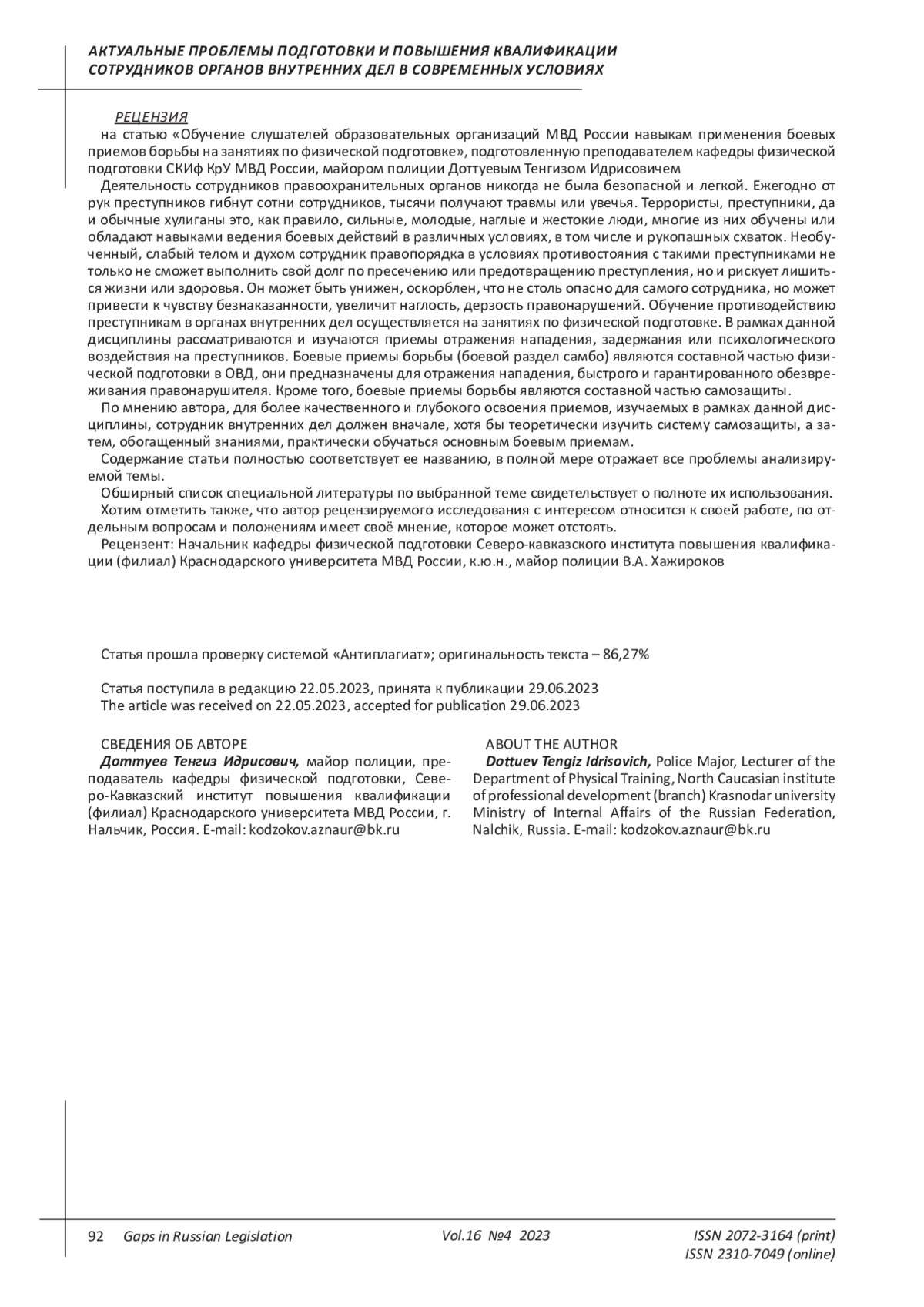 АКТУАЛЬНЫЕ ПРОБЛЕМЫ ПОДГОТОВКИ И ПОВЫШЕНИЯ КВАЛИФИКАЦИИ СОТРУДНИКОВ ОРГАНОВ ВНУТРЕННИХ ДЕЛ В СОВРЕМЕННЫХ УСЛОВИЯХ

РЕЦЕНЗИЯ
на статью «Обучение слушателей образовательных организаций МВД России навыкам применения боевых приемов борьбы на занятиях по физической подготовке», подготовленную преподавателем кафедры физической подготовки СКИф КрУ МВД России, майором полиции Доттуевым Тенгизом Идрисовичем

Деятельность сотрудников правоохранительных органов никогда не была безопасной и легкой. Ежегодно от рук преступников гибнут сотни сотрудников, тысячи получают травмы или увечья. Террористы, преступники, да и обычные хулиганы это, как правило, сильные, молодые, наглые и жестокие люди, многие из них обучены или обладают навыками ведения боевых действий в различных условиях, в том числе и рукопашных схваток. Необученный, слабый телом и духом сотрудник правопорядка в условиях противостояния с такими преступниками не только не сможет выполнить свой долг по пресечению или предотвращению преступления, но и рискует лишиться жизни или здоровья. Он может быть унижен, оскорблен, что не столь опасно для самого сотрудника, но может привести к чувству безнаказанности, увеличит наглость, дерзость правонарушений. Обучение противодействию преступникам в органах внутренних дел осуществляется на занятиях по физической подготовке. В рамках данной дисциплины рассматриваются и изучаются приемы отражения нападения, задержания или психологического воздействия на преступников. Боевые приемы борьбы (боевой раздел самбо) являются составной частью физической подготовки в ОВД, они предназначены для отражения нападения, быстрого и гарантированного обезвреживания правонарушителя. Кроме того, боевые приемы борьбы являются составной частью самозащиты.

По мнению автора, для более качественного и глубокого освоения приемов, изучаемых в рамках данной дисциплины, сотрудник внутренних дел должен вначале, хотя бы теоретически изучить систему самозащиты, а затем, обогащенный знаниями, практически обучаться основным боевым приемам.

Содержание статьи полностью соответствует ее названию, в полной мере отражает все проблемы анализируемой темы.

Обширный список специальной литературы по выбранной теме свидетельствует о полноте их использования.

Хотим отметить также, что автор рецензируемого исследования с интересом относится к своей работе, по отдельным вопросам и положениям имеет своё мнение, которое может отстоять.

Рецензент: Начальник кафедры физической подготовки Северо-кавказского института повышения квалификации (филиал) Краснодарского университета МВД России, к.ю.н., майор полиции В.А. Хажироков

Статья прошла проверку системой «Антиплагиат»; оригинальность текста – 86,27%

Статья поступила в редакцию 22.05.2023, принята к публикации 29.06.2023
The article was received on 22.05.2023, accepted for publication 29.06.2023

СВЕДЕНИЯ ОБ АВТОРЕ
Доттуев Тенгиз Идрисович, майор полиции, преподаватель кафедры физической подготовки, Северо-Кавказский институт повышения квалификации (филиал) Краснодарского университета МВД России, г. Нальчик, Россия. E-mail: kodzokov.aznaur@bk.ru

ABOUT THE AUTHOR
Dottuev Tengiz Idrisovich, Police Major, Lecturer of the Department of Physical Training, North Caucasian institute of professional development (branch) Krasnodar university Ministry of Internal Affairs of the Russian Federation, Nalchik, Russia. E-mail: kodzokov.aznaur@bk.ru

92 Gaps in Russian Legislation Vol.16 №4 2023 ISSN 2072-3164 (print) ISSN 2310-7049 (online)